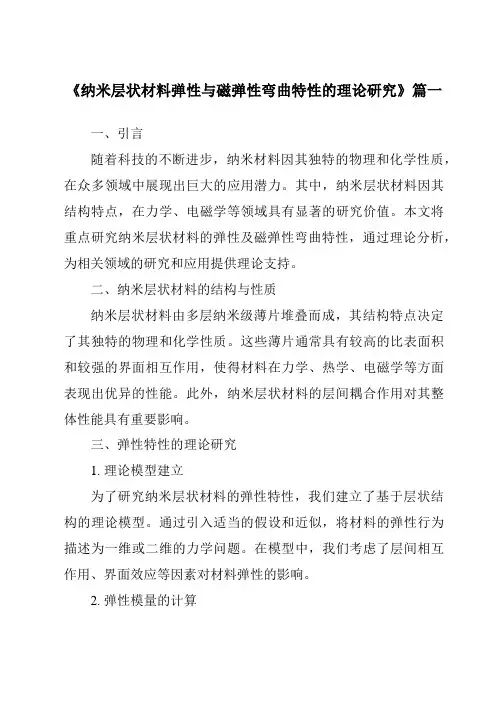 《纳米层状材料弹性与磁弹性弯曲特性的理论研究》篇一

一、引言

随着科技的不断进步，纳米材料因其独特的物理和化学性质，在众多领域中展现出巨大的应用潜力。其中，纳米层状材料因其结构特点，在力学、电磁学等领域具有显著的研究价值。本文将重点研究纳米层状材料的弹性及磁弹性弯曲特性，通过理论分析，为相关领域的研究和应用提供理论支持。

二、纳米层状材料的结构与性质

纳米层状材料由多层纳米级薄片堆叠而成，其结构特点决定了其独特的物理和化学性质。这些薄片通常具有较高的比表面积和较强的界面相互作用，使得材料在力学、热学、电磁学等方面表现出优异的性能。此外，纳米层状材料的层间耦合作用对其整体性能具有重要影响。

三、弹性特性的理论研究

1. 理论模型建立

为了研究纳米层状材料的弹性特性，我们建立了基于层状结构的理论模型。通过引入适当的假设和近似，将材料的弹性行为描述为一维或二维的力学问题。在模型中，我们考虑了层间相互作用、界面效应等因素对材料弹性的影响。

2. 弹性模量的计算